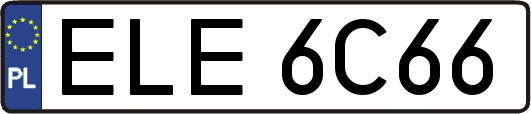 PL

ELE 6C66